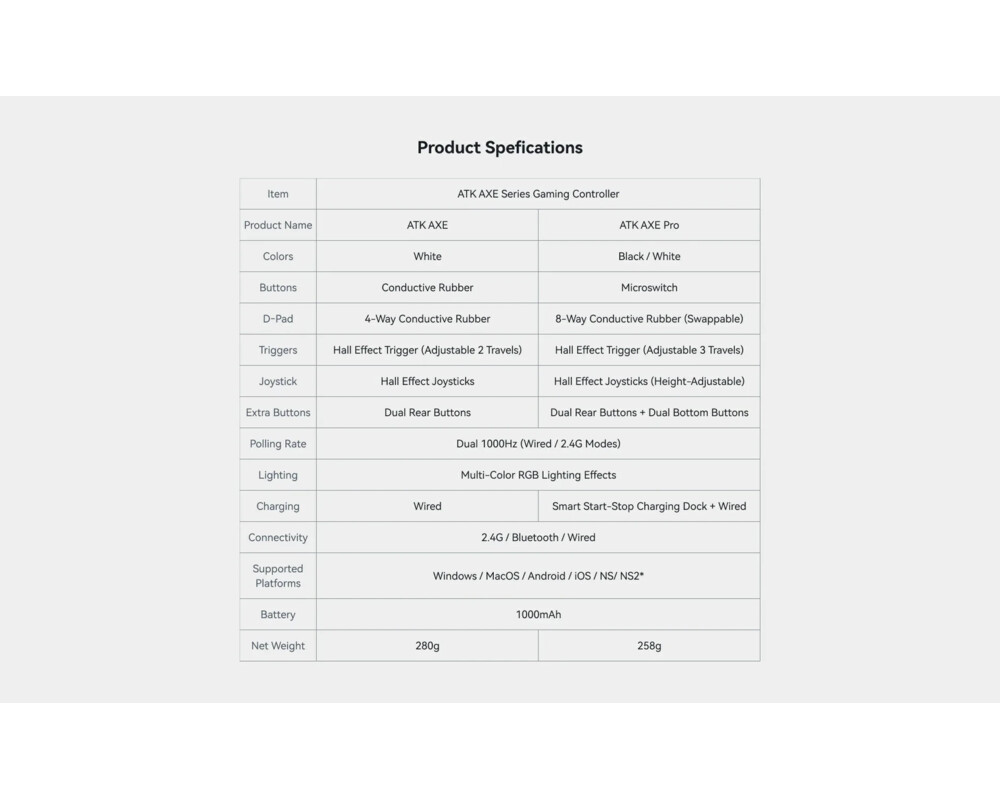 Product Spefications

| Item | ATK AXE Series Gaming Controller | |
|---|---|---|
| Product Name | ATK AXE | ATK AXE Pro |
| Colors | White | Black / White |
| Buttons | Conductive Rubber | Microswitch |
| D-Pad | 4-Way Conductive Rubber | 8-Way Conductive Rubber (Swappable) |
| Triggers | Hall Effect Trigger (Adjustable 2 Travels) | Hall Effect Trigger (Adjustable 3 Travels) |
| Joystick | Hall Effect Joysticks | Hall Effect Joysticks (Height-Adjustable) |
| Extra Buttons | Dual Rear Buttons | Dual Rear Buttons + Dual Bottom Buttons |
| Polling Rate | Dual 1000Hz (Wired / 2.4G Modes) | |
| Lighting | Multi-Color RGB Lighting Effects | |
| Charging | Wired | Smart Start-Stop Charging Dock + Wired |
| Connectivity | 2.4G / Bluetooth / Wired | |
| Supported Platforms | Windows / MacOS / Android / iOS / NS/ NS2* | |
| Battery | 1000mAh | |
| Net Weight | 280g | 258g |